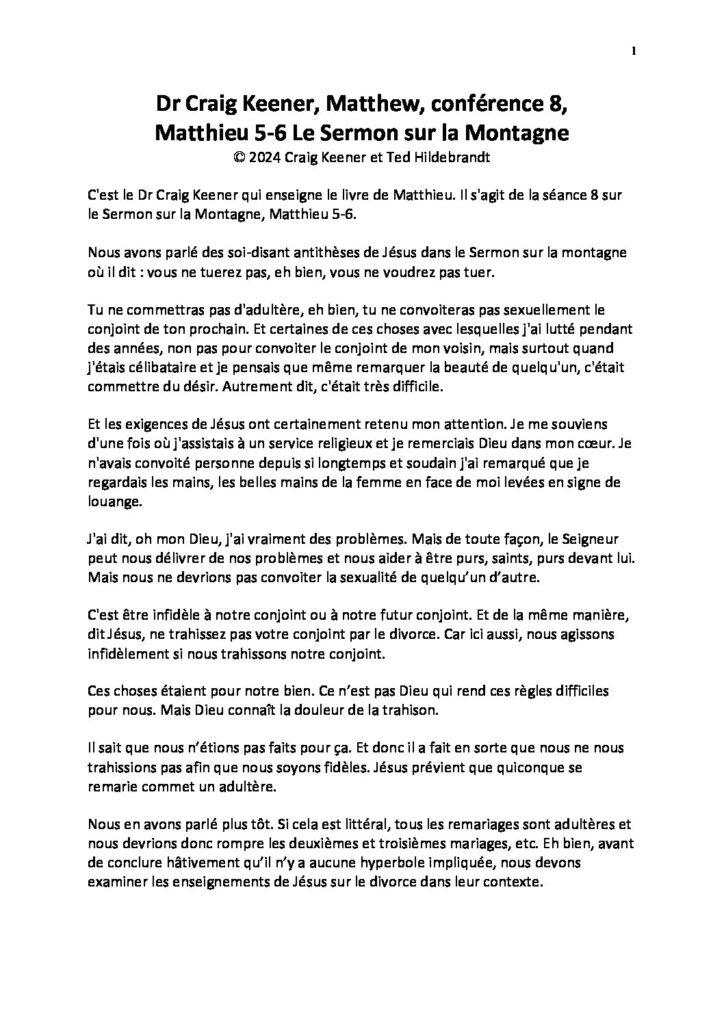 1

Dr Craig Keener, Matthew, conférence 8,
Matthieu 5-6 Le Sermon sur la Montagne
© 2024 Craig Keener et Ted Hildebrandt

C'est le Dr Craig Keener qui enseigne le livre de Matthieu. Il s'agit de la séance 8 sur le Sermon sur la Montagne, Matthieu 5-6.

Nous avons parlé des soi-disant antithèses de Jésus dans le Sermon sur la montagne où il dit : vous ne tuerez pas, eh bien, vous ne voudrez pas tuer.

Tu ne commettras pas d'adultère, eh bien, tu ne convoiteras pas sexuellement le conjoint de ton prochain. Et certaines de ces choses avec lesquelles j'ai lutté pendant des années, non pas pour convoiter le conjoint de mon voisin, mais surtout quand j'étais célibataire et je pensais que même remarquer la beauté de quelqu'un, c'était commettre du désir. Autrement dit, c'était très difficile.

Et les exigences de Jésus ont certainement retenu mon attention. Je me souviens d'une fois où j'assistais à un service religieux et je remerciais Dieu dans mon cœur. Je n'avais convoité personne depuis si longtemps et soudain j'ai remarqué que je regardais les mains, les belles mains de la femme en face de moi levées en signe de louange.

J'ai dit, oh mon Dieu, j'ai vraiment des problèmes. Mais de toute façon, le Seigneur peut nous délivrer de nos problèmes et nous aider à être purs, saints, purs devant lui. Mais nous ne devrions pas convoiter la sexualité de quelqu'un d'autre.

C'est être infidèle à notre conjoint ou à notre futur conjoint. Et de la même manière, dit Jésus, ne trahissez pas votre conjoint par le divorce. Car ici aussi, nous agissons infidèlement si nous trahissons notre conjoint.

Ces choses étaient pour notre bien. Ce n'est pas Dieu qui rend ces règles difficiles pour nous. Mais Dieu connaît la douleur de la trahison.

Il sait que nous n'étions pas faits pour ça. Et donc il a fait en sorte que nous ne nous trahissions pas afin que nous soyons fidèles. Jésus prévient que quiconque se remarie commet un adultère.

Nous en avons parlé plus tôt. Si cela est littéral, tous les remariages sont adultères et nous devrions donc rompre les deuxièmes et troisièmes mariages, etc. Eh bien, avant de conclure hâtivement qu'il n'y a aucune hyperbole impliquée, nous devons examiner les enseignements de Jésus sur le divorce dans leur contexte.